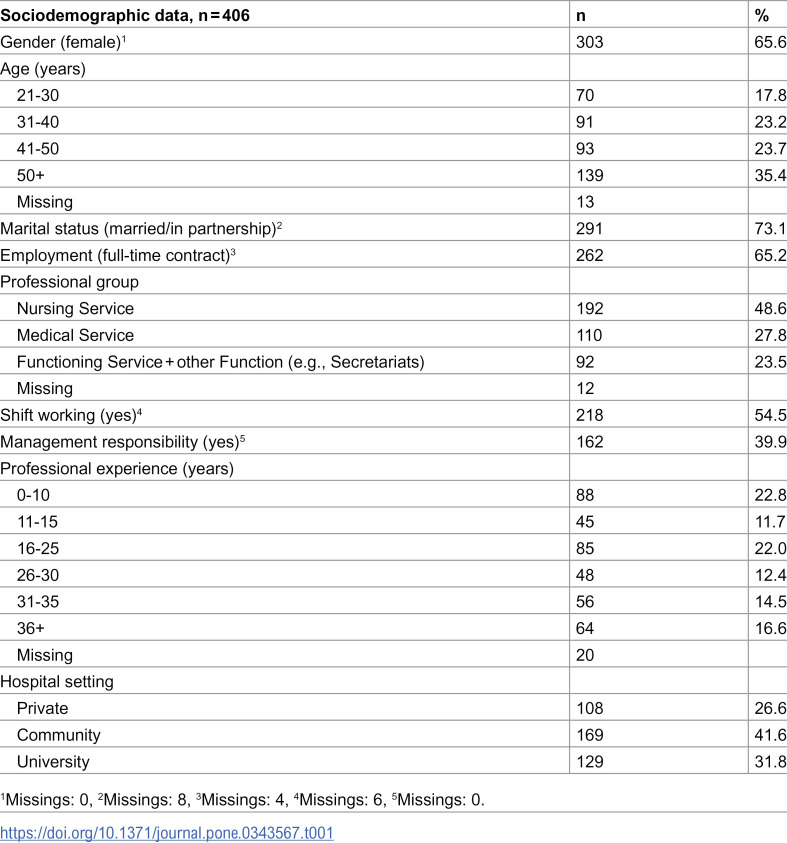 | Sociodemographic data, n = 406 | n | % |
|---|---|---|
| Gender (female)$^{1}$ | 303 | 65.6 |
| Age (years) | | |
| 21-30 | 70 | 17.8 |
| 31-40 | 91 | 23.2 |
| 41-50 | 93 | 23.7 |
| 50+ | 139 | 35.4 |
| Missing | 13 | |
| Marital status (married/in partnership)$^{2}$ | 291 | 73.1 |
| Employment (full-time contract)$^{3}$ | 262 | 65.2 |
| Professional group | | |
| Nursing Service | 192 | 48.6 |
| Medical Service | 110 | 27.8 |
| Functioning Service + other Function (e.g., Secretariats) | 92 | 23.5 |
| Missing | 12 | |
| Shift working (yes)$^{4}$ | 218 | 54.5 |
| Management responsibility (yes)$^{5}$ | 162 | 39.9 |
| Professional experience (years) | | |
| 0-10 | 88 | 22.8 |
| 11-15 | 45 | 11.7 |
| 16-25 | 85 | 22.0 |
| 26-30 | 48 | 12.4 |
| 31-35 | 56 | 14.5 |
| 36+ | 64 | 16.6 |
| Missing | 20 | |
| Hospital setting | | |
| Private | 108 | 26.6 |
| Community | 169 | 41.6 |
| University | 129 | 31.8 |

$^{1}$Missings: 0, $^{2}$Missings: 8, $^{3}$Missings: 4, $^{4}$Missings: 6, $^{5}$Missings: 0.

https://doi.org/10.1371/journal.pone.0343567.t001